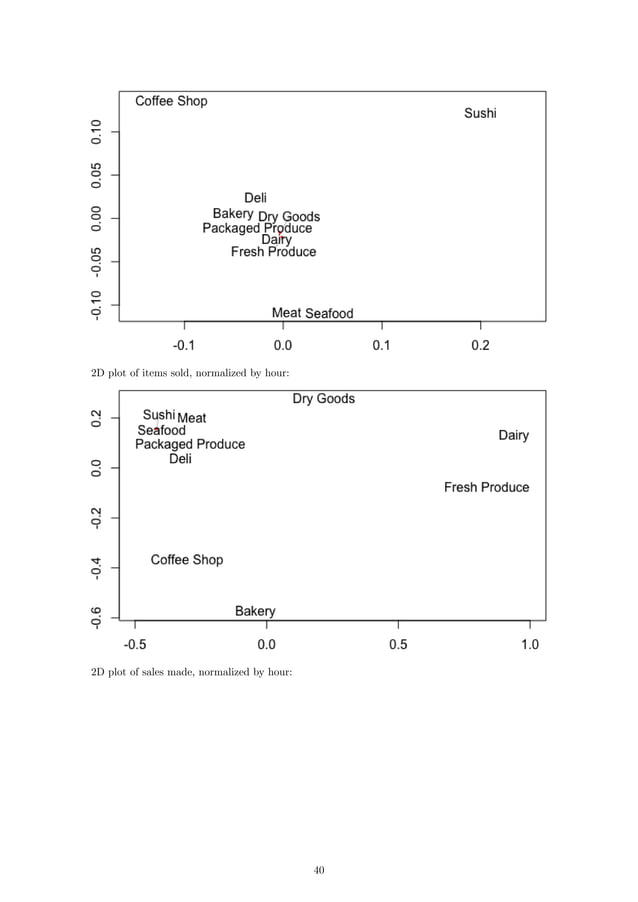 Coffee Shop

Sushi

Deli

Bakery Dry Goods

Packaged Produce

Dairy

Fresh Produce

Meat Seafood

0.10

0.05

0.00

-0.05

-0.10

-0.1

0.0

0.1

0.2

2D plot of items sold, normalized by hour:

Dry Goods

Sushi Meat

Seafood

Packaged Produce

Deli

Dairy

Fresh Produce

Coffee Shop

Bakery

0.2

0.0

-0.2

-0.4

-0.6

-0.5

0.0

0.5

1.0

2D plot of sales made, normalized by hour:

40